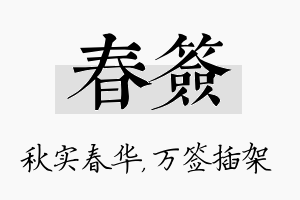 春签

秋实春华，万签插架